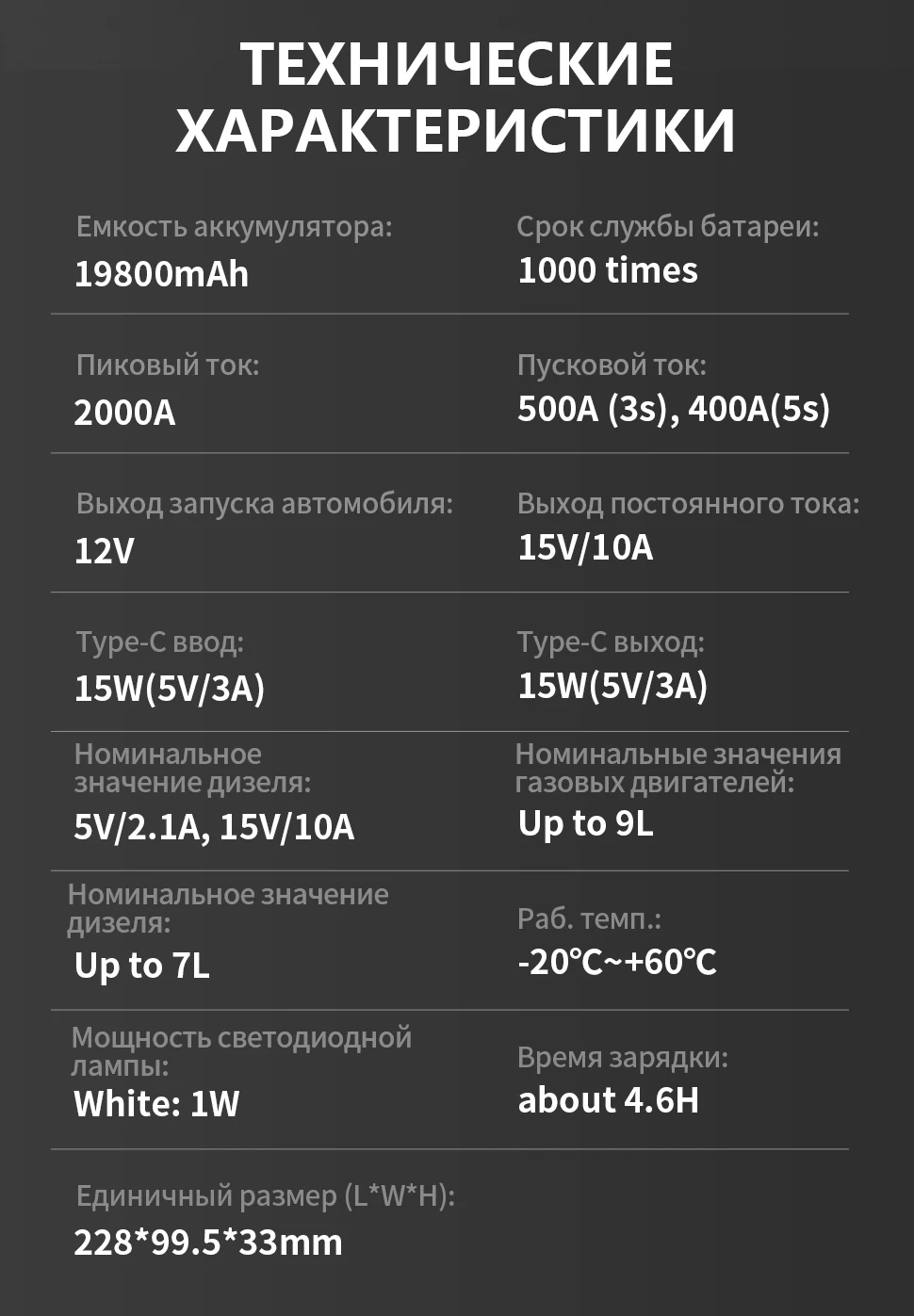 ТЕХНИЧЕСКИЕ ХАРАКТЕРИСТИКИ

Емкость аккумулятора:
19800mAh

Срок службы батареи:
1000 times

Пиковый ток:
2000A

Пусковой ток:
500A (3s), 400A(5s)

Выход запуска автомобиля:
12V

Выход постоянного тока:
15V/10A

Type-C ввод:
15W(5V/3A)

Type-C выход:
15W(5V/3A)

Номинальное значение дизеля:
5V/2.1A, 15V/10A

Номинальные значения газовых двигателей:
Up to 9L

Номинальное значение дизеля:
Up to 7L

Раб. темп.:
-20℃~+60℃

Мощность светодиодной лампы:
White: 1W

Время зарядки:
about 4.6H

Единичный размер (L*W*H):
228*99.5*33mm